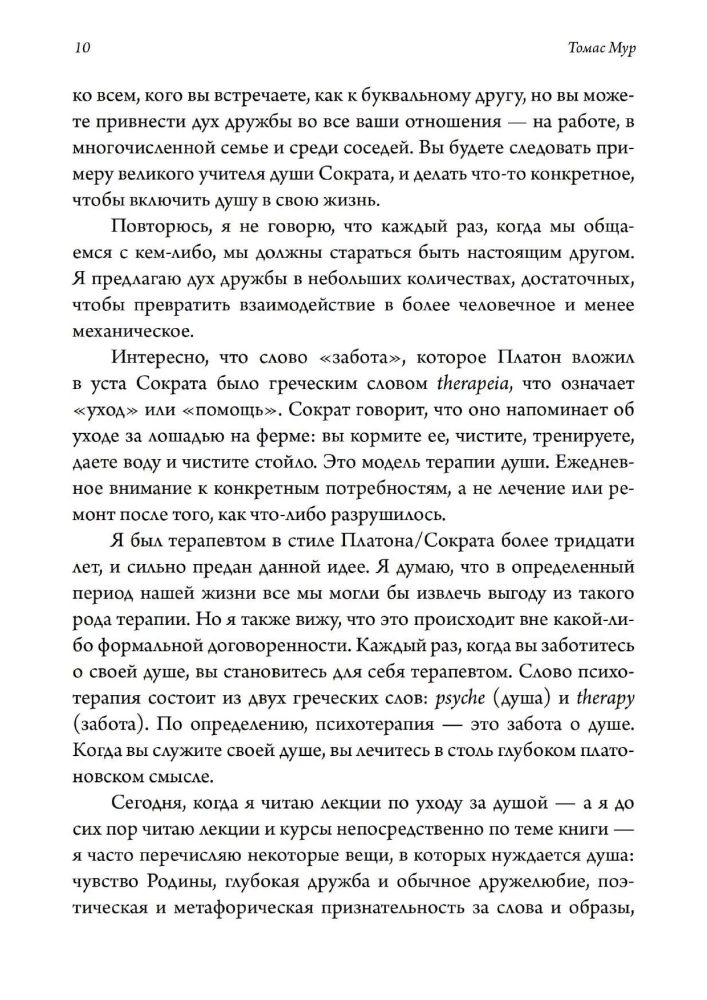 10 Томас Мур

ко всем, кого вы встречаете, как к буквальному другу, но вы можете привнести дух дружбы во все ваши отношения — на работе, в многочисленной семье и среди соседей. Вы будете следовать примеру великого учителя души Сократа, и делать что-то конкретное, чтобы включить душу в свою жизнь.

Повторюсь, я не говорю, что каждый раз, когда мы общаемся с кем-либо, мы должны стараться быть настоящим другом. Я предлагаю дух дружбы в небольших количествах, достаточных, чтобы превратить взаимодействие в более человечное и менее механическое.

Интересно, что слово «забота», которое Платон вложил в уста Сократа было греческим словом therapeia, что означает «уход» или «помощь». Сократ говорит, что оно напоминает об уходе за лошадью на ферме: вы кормите ее, чистите, тренируете, даете воду и чистите стойло. Это модель терапии души. Ежедневное внимание к конкретным потребностям, а не лечение или ремонт после того, как что-либо разрушилось.

Я был терапевтом в стиле Платона/Сократа более тридцати лет, и сильно предан данной идее. Я думаю, что в определенный период нашей жизни все мы могли бы извлечь выгоду из такого рода терапии. Но я также вижу, что это происходит вне какой-либо формальной договоренности. Каждый раз, когда вы заботитесь о своей душе, вы становитесь для себя терапевтом. Слово психотерапия состоит из двух греческих слов: psyche (душа) и therapy (забота). По определению, психотерапия — это забота о душе. Когда вы служите своей душе, вы лечитесь в столь глубоком платоновском смысле.

Сегодня, когда я читаю лекции по уходу за душой — а я до сих пор читаю лекции и курсы непосредственно по теме книги — я часто перечисляю некоторые вещи, в которых нуждается душа: чувство Родины, глубокая дружба и обычное дружелюбие, поэтическая и метафорическая признательность за слова и образы,